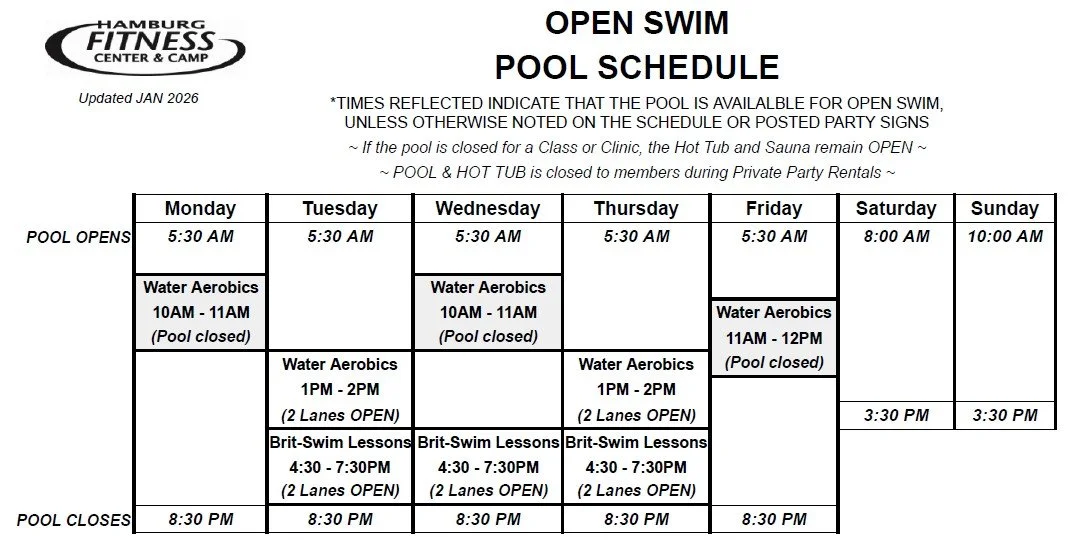 HAMBURG
FITNESS
CENTER & CAMP

Updated JAN 2026

OPEN SWIM
POOL SCHEDULE

*TIMES REFLECTED INDICATE THAT THE POOL IS AVAILALBLE FOR OPEN SWIM, UNLESS OTHERWISE NOTED ON THE SCHEDULE OR POSTED PARTY SIGNS

~ If the pool is closed for a Class or Clinic, the Hot Tub and Sauna remain OPEN ~

~ POOL & HOT TUB is closed to members during Private Party Rentals ~

| | Monday | Tuesday | Wednesday | Thursday | Friday | Saturday | Sunday |
|---|---|---|---|---|---|---|---|
| POOL OPENS | 5:30 AM | 5:30 AM | 5:30 AM | 5:30 AM | 5:30 AM | 8:00 AM | 10:00 AM |
| | Water Aerobics 10AM - 11AM (Pool closed) | | Water Aerobics 10AM - 11AM (Pool closed) | | Water Aerobics 11AM - 12PM (Pool closed) | | |
| | | Water Aerobics 1PM - 2PM (2 Lanes OPEN) | | Water Aerobics 1PM - 2PM (2 Lanes OPEN) | | 3:30 PM | 3:30 PM |
| | | Brit-Swim Lessons 4:30 - 7:30PM (2 Lanes OPEN) | Brit-Swim Lessons 4:30 - 7:30PM (2 Lanes OPEN) | Brit-Swim Lessons 4:30 - 7:30PM (2 Lanes OPEN) | | | |
| POOL CLOSES | 8:30 PM | 8:30 PM | 8:30 PM | 8:30 PM | 8:30 PM | | |